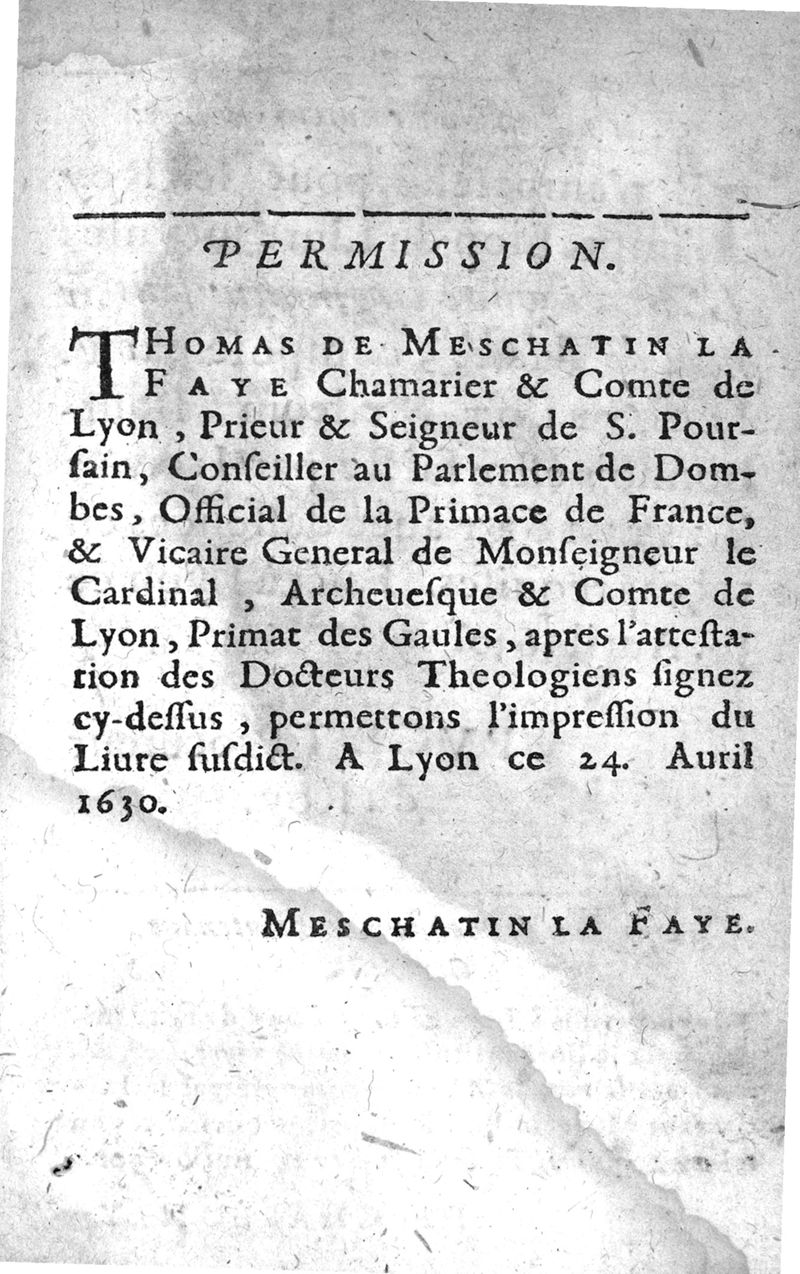 PERMISSION.

THOMAS DE MESCHATIN LA FAYE Chamarier & Comte de Lyon, Prieur & Seigneur de S. Pourſain, Conſeiller au Parlement de Dombes, Official de la Primace de France, & Vicaire General de Monſeigneur le Cardinal, Archeueſque & Comte de Lyon, Primat des Gaules, apres l'atteſtation des Docteurs Theologiens ſignez cy-deſſus, permettons l'impreſſion du Liure ſuſdict. A Lyon ce 24. Auril 1630.

MESCHATIN LA FAYE.